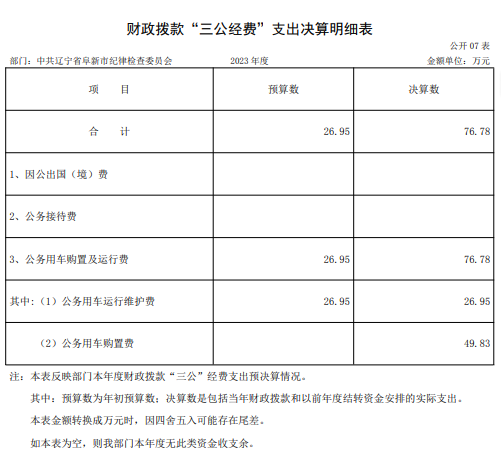 财政拨款“三公经费”支出决算明细表

公开 07 表

部门：中共辽宁省阜新市纪律检查委员会　　2023 年度　　金额单位：万元

| 项　　目 | 预算数 | 决算数 |
|---|---|---|
| 合　　计 | 26.95 | 76.78 |
| 1、因公出国（境）费 | | |
| 2、公务接待费 | | |
| 3、公务用车购置及运行费 | 26.95 | 76.78 |
| 其中：（1）公务用车运行维护费 | 26.95 | 26.95 |
| （2）公务用车购置费 | | 49.83 |

注：本表反映部门本年度财政拨款“三公”经费支出预决算情况。

其中：预算数为年初预算数；决算数是包括当年财政拨款和以前年度结转资金安排的实际支出。

本表金额转换成万元时，因四舍五入可能存在尾差。

如本表为空，则我部门本年度无此类资金收支余。